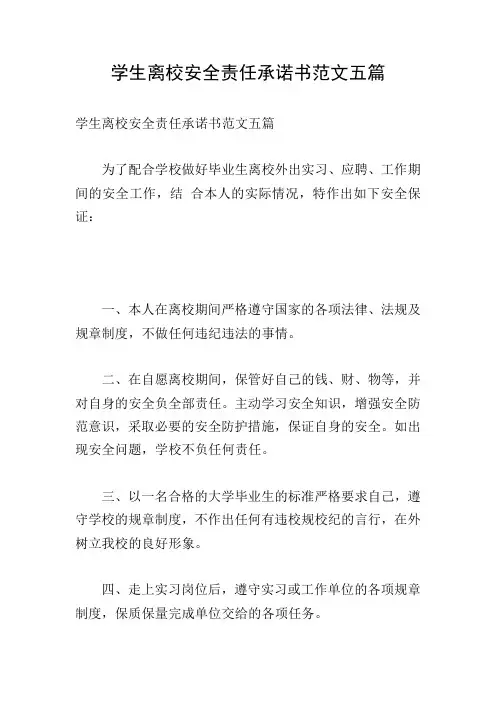 学生离校安全责任承诺书范文五篇

学生离校安全责任承诺书范文五篇

为了配合学校做好毕业生离校外出实习、应聘、工作期间的安全工作，结 合本人的实际情况，特作出如下安全保证：

一、本人在离校期间严格遵守国家的各项法律、法规及规章制度，不做任何违纪违法的事情。

二、在自愿离校期间，保管好自己的钱、财、物等，并对自身的安全负全部责任。主动学习安全知识，增强安全防范意识，采取必要的安全防护措施，保证自身的安全。如出现安全问题，学校不负任何责任。

三、以一名合格的大学毕业生的标准严格要求自己，遵守学校的规章制度，不作出任何有违校规校纪的言行，在外树立我校的良好形象。

四、走上实习岗位后，遵守实习或工作单位的各项规章制度，保质保量完成单位交给的各项任务。